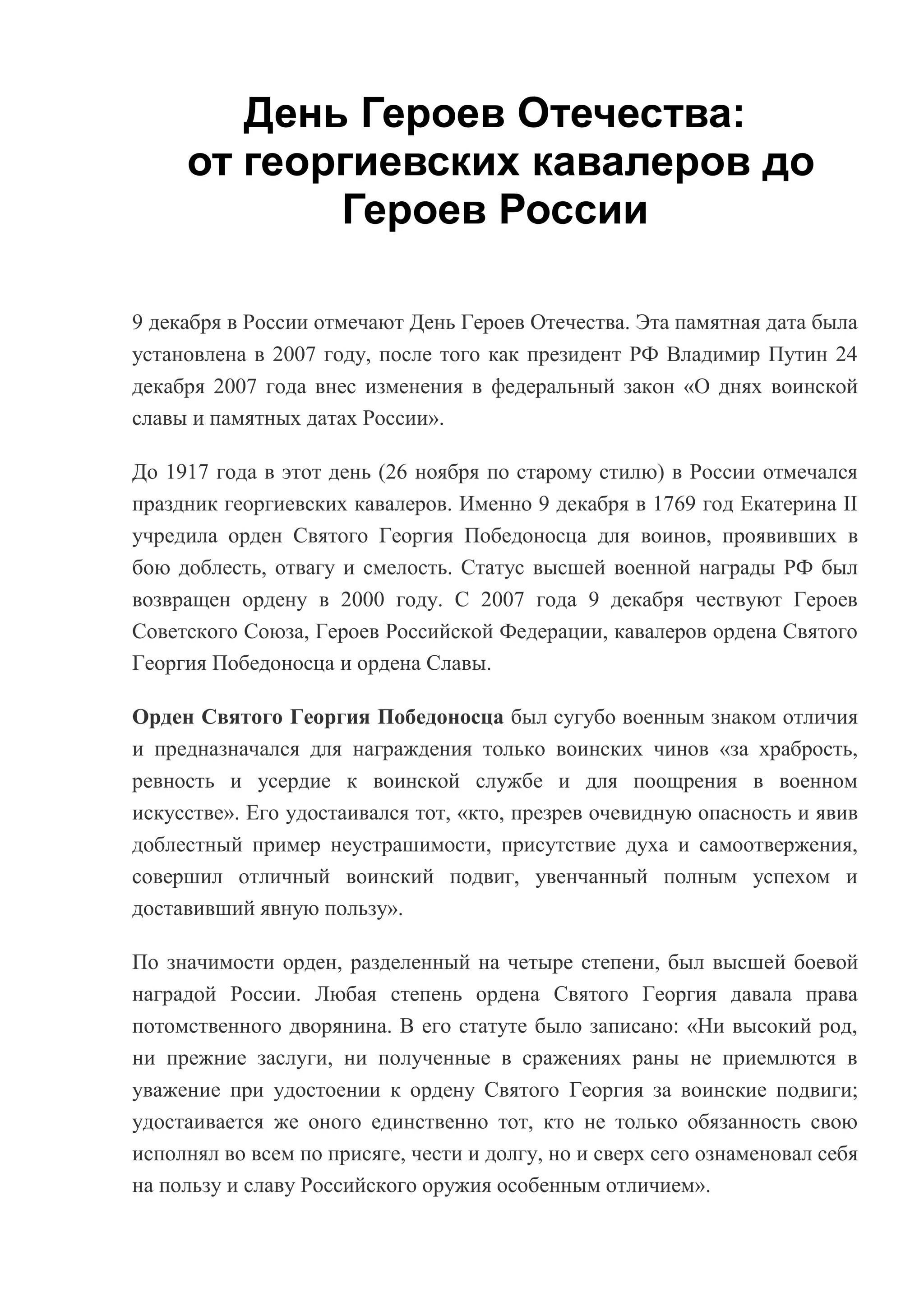 День Героев Отечества:
от георгиевских кавалеров до Героев России

9 декабря в России отмечают День Героев Отечества. Эта памятная дата была установлена в 2007 году, после того как президент РФ Владимир Путин 24 декабря 2007 года внес изменения в федеральный закон «О днях воинской славы и памятных датах России».

До 1917 года в этот день (26 ноября по старому стилю) в России отмечался праздник георгиевских кавалеров. Именно 9 декабря в 1769 год Екатерина II учредила орден Святого Георгия Победоносца для воинов, проявивших в бою доблесть, отвагу и смелость. Статус высшей военной награды РФ был возвращен ордену в 2000 году. С 2007 года 9 декабря чествуют Героев Советского Союза, Героев Российской Федерации, кавалеров ордена Святого Георгия Победоносца и ордена Славы.

Орден Святого Георгия Победоносца был сугубо военным знаком отличия и предназначался для награждения только воинских чинов «за храбрость, ревность и усердие к воинской службе и для поощрения в военном искусстве». Его удостаивался тот, «кто, презрев очевидную опасность и явив доблестный пример неустрашимости, присутствие духа и самоотвержения, совершил отличный воинский подвиг, увенчанный полным успехом и доставивший явную пользу».

По значимости орден, разделенный на четыре степени, был высшей боевой наградой России. Любая степень ордена Святого Георгия давала права потомственного дворянина. В его статуте было записано: «Ни высокий род, ни прежние заслуги, ни полученные в сражениях раны не приемлются в уважение при удостоении к ордену Святого Георгия за воинские подвиги; удостаивается же оного единственно тот, кто не только обязанность свою исполнял во всем по присяге, чести и долгу, но и сверх сего ознаменовал себя на пользу и славу Российского оружия особенным отличием».